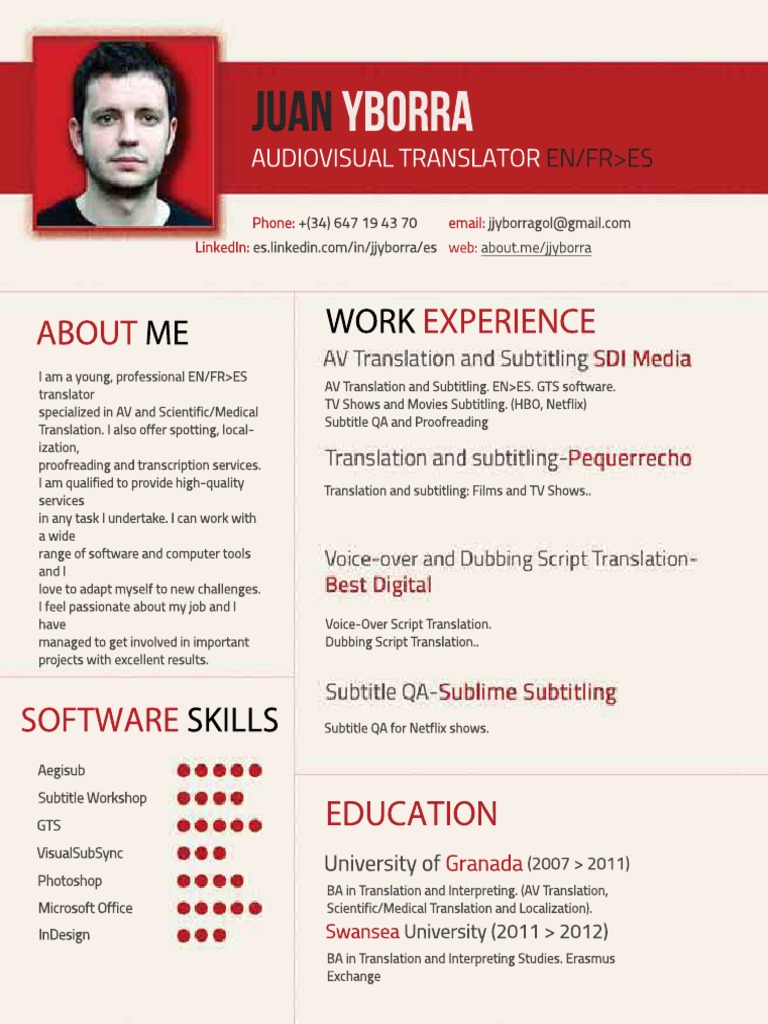 JUAN YBORRA
AUDIOVISUAL TRANSLATOR EN/FR>ES

Phone: +(34) 647 19 43 70 email: jjyborragol@gmail.com
LinkedIn: es.linkedin.com/in/jjyborra/es web: about.me/jjyborra

ABOUT ME

I am a young, professional EN/FR>ES translator specialized in AV and Scientific/Medical Translation. I also offer spotting, localization, proofreading and transcription services. I am qualified to provide high-quality services in any task I undertake. I can work with a wide range of software and computer tools and I love to adapt myself to new challenges. I feel passionate about my job and I have managed to get involved in important projects with excellent results.

SOFTWARE SKILLS

Aegisub
Subtitle Workshop
GTS
VisualSubSync
Photoshop
Microsoft Office
InDesign

WORK EXPERIENCE

AV Translation and Subtitling SDI Media

AV Translation and Subtitling. EN>ES. GTS software.
TV Shows and Movies Subtitling. (HBO, Netflix)
Subtitle QA and Proofreading

Translation and subtitling-Pequerrecho

Translation and subtitling: Films and TV Shows..

Voice-over and Dubbing Script Translation-Best Digital

Voice-Over Script Translation.
Dubbing Script Translation..

Subtitle QA-Sublime Subtitling

Subtitle QA for Netflix shows.

EDUCATION

University of Granada (2007 > 2011)

BA in Translation and Interpreting. (AV Translation, Scientific/Medical Translation and Localization).

Swansea University (2011 > 2012)

BA in Translation and Interpreting Studies. Erasmus Exchange